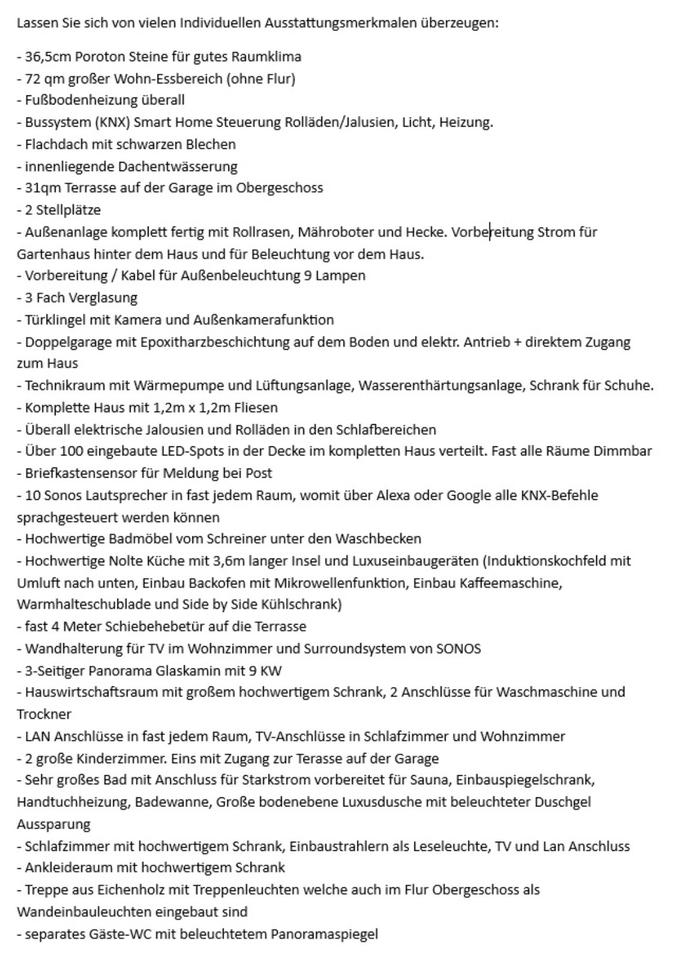 Lassen Sie sich von vielen Individuellen Ausstattungsmerkmalen überzeugen:

- 36,5cm Poroton Steine für gutes Raumklima
- 72 qm großer Wohn-Essbereich (ohne Flur)
- Fußbodenheizung überall
- Bussystem (KNX) Smart Home Steuerung Rolläden/Jalusien, Licht, Heizung.
- Flachdach mit schwarzen Blechen
- innenliegende Dachentwässerung
- 31qm Terrasse auf der Garage im Obergeschoss
- 2 Stellplätze
- Außenanlage komplett fertig mit Rollrasen, Mähroboter und Hecke. Vorbereitung Strom für Gartenhaus hinter dem Haus und für Beleuchtung vor dem Haus.
- Vorbereitung / Kabel für Außenbeleuchtung 9 Lampen
- 3 Fach Verglasung
- Türklingel mit Kamera und Außenkamerafunktion
- Doppelgarage mit Epoxitharzbeschichtung auf dem Boden und elektr. Antrieb + direktem Zugang zum Haus
- Technikraum mit Wärmepumpe und Lüftungsanlage, Wasserenthärtungsanlage, Schrank für Schuhe.
- Komplette Haus mit 1,2m x 1,2m Fliesen
- Überall elektrische Jalousien und Rolläden in den Schlafbereichen
- Über 100 eingebaute LED-Spots in der Decke im kompletten Haus verteilt. Fast alle Räume Dimmbar
- Briefkastensensor für Meldung bei Post
- 10 Sonos Lautsprecher in fast jedem Raum, womit über Alexa oder Google alle KNX-Befehle sprachgesteuert werden können
- Hochwertige Badmöbel vom Schreiner unter den Waschbecken
- Hochwertige Nolte Küche mit 3,6m langer Insel und Luxuseinbaugeräten (Induktionskochfeld mit Umluft nach unten, Einbau Backofen mit Mikrowellenfunktion, Einbau Kaffeemaschine, Warmhalteschublade und Side by Side Kühlschrank)
- fast 4 Meter Schiebehebetür auf die Terrasse
- Wandhalterung für TV im Wohnzimmer und Surroundsystem von SONOS
- 3-Seitiger Panorama Glaskamin mit 9 KW
- Hauswirtschaftsraum mit großem hochwertigem Schrank, 2 Anschlüsse für Waschmaschine und Trockner
- LAN Anschlüsse in fast jedem Raum, TV-Anschlüsse in Schlafzimmer und Wohnzimmer
- 2 große Kinderzimmer. Eins mit Zugang zur Terasse auf der Garage
- Sehr großes Bad mit Anschluss für Starkstrom vorbereitet für Sauna, Einbauspiegelschrank, Handtuchheizung, Badewanne, Große bodenebene Luxusdusche mit beleuchteter Duschgel Aussparung
- Schlafzimmer mit hochwertigem Schrank, Einbaustrahlern als Leseleuchte, TV und Lan Anschluss
- Ankleideraum mit hochwertigem Schrank
- Treppe aus Eichenholz mit Treppenleuchten welche auch im Flur Obergeschoss als Wandeinbauleuchten eingebaut sind
- separates Gäste-WC mit beleuchtetem Panoramaspiegel